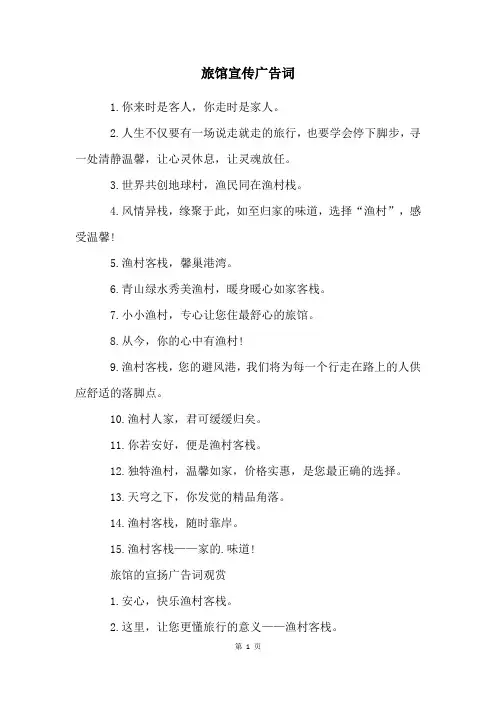 旅馆宣传广告词

1.你来时是客人，你走时是家人。

2.人生不仅要有一场说走就走的旅行，也要学会停下脚步，寻一处清静温馨，让心灵休息，让灵魂放任。

3.世界共创地球村，渔民同在渔村栈。

4.风情异栈，缘聚于此，如至归家的味道，选择“渔村”，感受温馨！

5.渔村客栈，馨巢港湾。

6.青山绿水秀美渔村，暖身暖心如家客栈。

7.小小渔村，专心让您住最舒心的旅馆。

8.从今，你的心中有渔村！

9.渔村客栈，您的避风港，我们将为每一个行走在路上的人供应舒适的落脚点。

10.渔村人家，君可缓缓归矣。

11.你若安好，便是渔村客栈。

12.独特渔村，温馨如家，价格实惠，是您最正确的选择。

13.天穹之下，你发觉的精品角落。

14.渔村客栈，随时靠岸。

15.渔村客栈——家的.味道！

旅馆的宣扬广告词观赏

1.安心，快乐渔村客栈。

2.这里，让您更懂旅行的意义——渔村客栈。

第 1 页